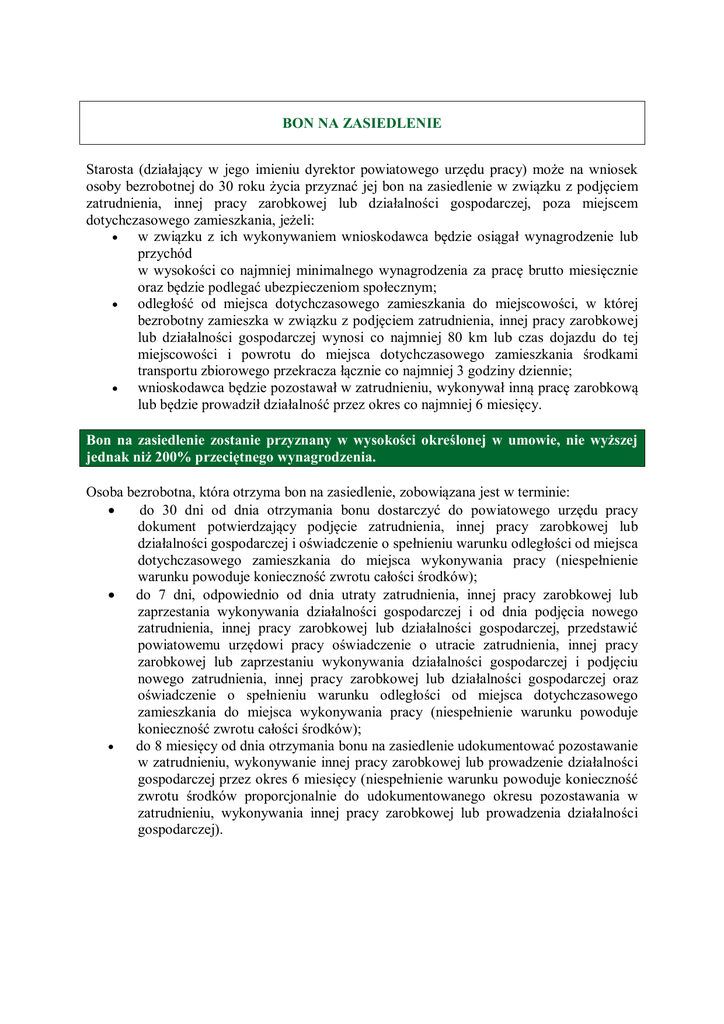 BON NA ZASIEDLENIE

Starosta (działający w jego imieniu dyrektor powiatowego urzędu pracy) może na wniosek osoby bezrobotnej do 30 roku życia przyznać jej bon na zasiedlenie w związku z podjęciem zatrudnienia, innej pracy zarobkowej lub działalności gospodarczej, poza miejscem dotychczasowego zamieszkania, jeżeli:
• w związku z ich wykonywaniem wnioskodawca będzie osiągał wynagrodzenie lub przychód
w wysokości co najmniej minimalnego wynagrodzenia za pracę brutto miesięcznie oraz będzie podlegać ubezpieczeniom społecznym;
• odległość od miejsca dotychczasowego zamieszkania do miejscowości, w której bezrobotny zamieszka w związku z podjęciem zatrudnienia, innej pracy zarobkowej lub działalności gospodarczej wynosi co najmniej 80 km lub czas dojazdu do tej miejscowości i powrotu do miejsca dotychczasowego zamieszkania środkami transportu zbiorowego przekracza łącznie co najmniej 3 godziny dziennie;
• wnioskodawca będzie pozostawał w zatrudnieniu, wykonywał inną pracę zarobkową lub będzie prowadził działalność przez okres co najmniej 6 miesięcy.

Bon na zasiedlenie zostanie przyznany w wysokości określonej w umowie, nie wyższej jednak niż 200% przeciętnego wynagrodzenia.

Osoba bezrobotna, która otrzyma bon na zasiedlenie, zobowiązana jest w terminie:
• do 30 dni od dnia otrzymania bonu dostarczyć do powiatowego urzędu pracy dokument potwierdzający podjęcie zatrudnienia, innej pracy zarobkowej lub działalności gospodarczej i oświadczenie o spełnieniu warunku odległości od miejsca dotychczasowego zamieszkania do miejsca wykonywania pracy (niespełnienie warunku powoduje konieczność zwrotu całości środków);
• do 7 dni, odpowiednio od dnia utraty zatrudnienia, innej pracy zarobkowej lub zaprzestania wykonywania działalności gospodarczej i od dnia podjęcia nowego zatrudnienia, innej pracy zarobkowej lub działalności gospodarczej, przedstawić powiatowemu urzędowi pracy oświadczenie o utracie zatrudnienia, innej pracy zarobkowej lub zaprzestaniu wykonywania działalności gospodarczej i podjęciu nowego zatrudnienia, innej pracy zarobkowej lub działalności gospodarczej oraz oświadczenie o spełnieniu warunku odległości od miejsca dotychczasowego zamieszkania do miejsca wykonywania pracy (niespełnienie warunku powoduje konieczność zwrotu całości środków);
• do 8 miesięcy od dnia otrzymania bonu na zasiedlenie udokumentować pozostawanie w zatrudnieniu, wykonywanie innej pracy zarobkowej lub prowadzenie działalności gospodarczej przez okres 6 miesięcy (niespełnienie warunku powoduje konieczność zwrotu środków proporcjonalnie do udokumentowanego okresu pozostawania w zatrudnieniu, wykonywania innej pracy zarobkowej lub prowadzenia działalności gospodarczej).